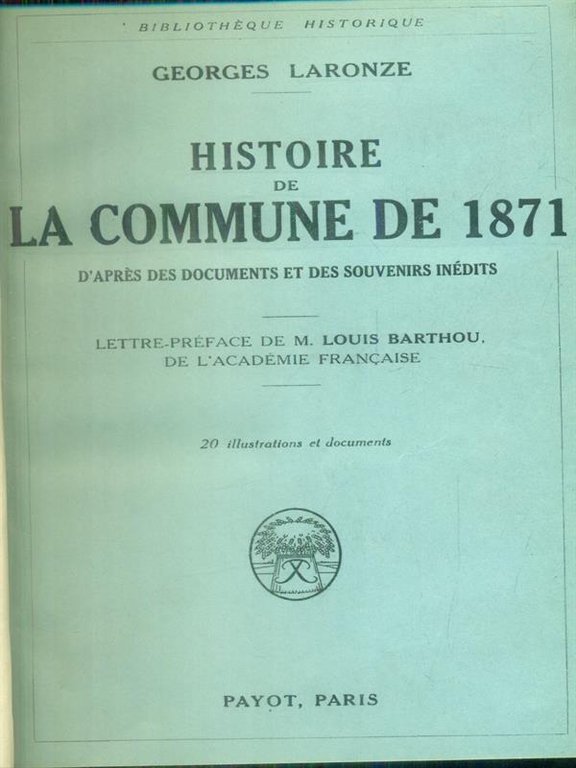 BIBLIOTHÈQUE HISTORIQUE

GEORGES LARONZE

HISTOIRE
DE
LA COMMUNE DE 1871

D'APRÈS DES DOCUMENTS ET DES SOUVENIRS INÉDITS

LETTRE-PRÉFACE DE M. LOUIS BARTHOU,
DE L'ACADÉMIE FRANÇAISE

20 illustrations et documents

PAYOT, PARIS